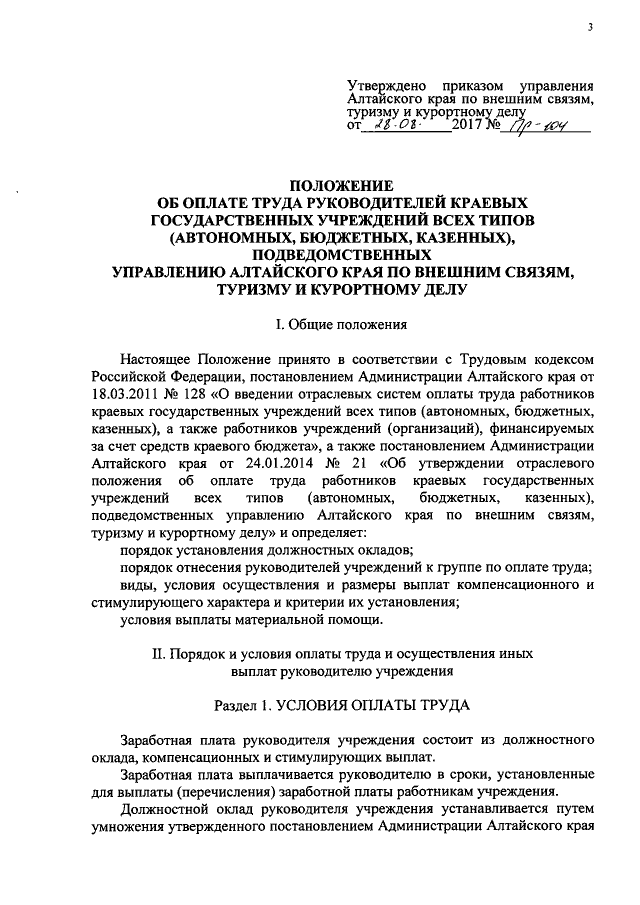 3

Утверждено приказом управления Алтайского края по внешним связям, туризму и курортному делу
от 28.08. 2017 № Пр-104

ПОЛОЖЕНИЕ
ОБ ОПЛАТЕ ТРУДА РУКОВОДИТЕЛЕЙ КРАЕВЫХ ГОСУДАРСТВЕННЫХ УЧРЕЖДЕНИЙ ВСЕХ ТИПОВ (АВТОНОМНЫХ, БЮДЖЕТНЫХ, КАЗЕННЫХ), ПОДВЕДОМСТВЕННЫХ
УПРАВЛЕНИЮ АЛТАЙСКОГО КРАЯ ПО ВНЕШНИМ СВЯЗЯМ, ТУРИЗМУ И КУРОРТНОМУ ДЕЛУ

I. Общие положения

Настоящее Положение принято в соответствии с Трудовым кодексом Российской Федерации, постановлением Администрации Алтайского края от 18.03.2011 № 128 «О введении отраслевых систем оплаты труда работников краевых государственных учреждений всех типов (автономных, бюджетных, казенных), а также работников учреждений (организаций), финансируемых за счет средств краевого бюджета», а также постановлением Администрации Алтайского края от 24.01.2014 № 21 «Об утверждении отраслевого положения об оплате труда работников краевых государственных учреждений всех типов (автономных, бюджетных, казенных), подведомственных управлению Алтайского края по внешним связям, туризму и курортному делу» и определяет:
порядок установления должностных окладов;
порядок отнесения руководителей учреждений к группе по оплате труда;
виды, условия осуществления и размеры выплат компенсационного и стимулирующего характера и критерии их установления;
условия выплаты материальной помощи.

II. Порядок и условия оплаты труда и осуществления иных выплат руководителю учреждения

Раздел 1. УСЛОВИЯ ОПЛАТЫ ТРУДА

Заработная плата руководителя учреждения состоит из должностного оклада, компенсационных и стимулирующих выплат.
Заработная плата выплачивается руководителю в сроки, установленные для выплаты (перечисления) заработной платы работникам учреждения.
Должностной оклад руководителя учреждения устанавливается путем умножения утвержденного постановлением Администрации Алтайского края